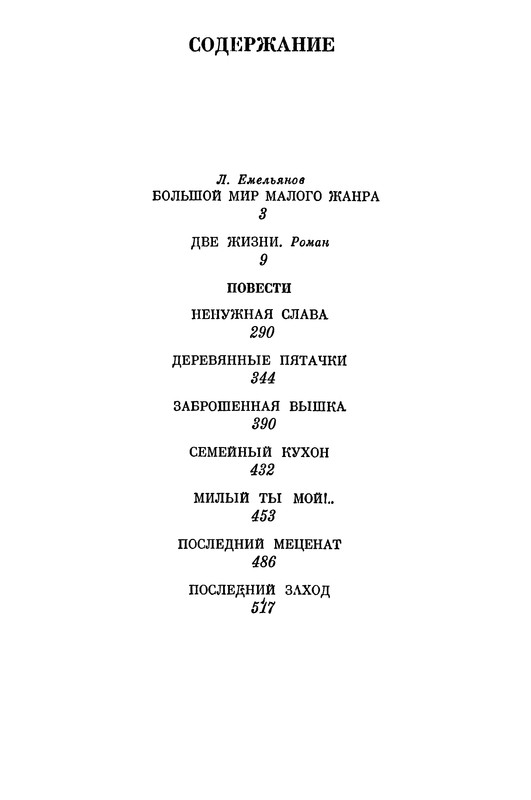 СОДЕРЖАНИЕ

Л. Емельянов
БОЛЬШОЙ МИР МАЛОГО ЖАНРА
3

ДВЕ ЖИЗНИ. Роман
9

ПОВЕСТИ

НЕНУЖНАЯ СЛАВА
290

ДЕРЕВЯННЫЕ ПЯТАЧКИ
344

ЗАБРОШЕННАЯ ВЫШКА
390

СЕМЕЙНЫЙ КУХОН
432

МИЛЫЙ ТЫ МОЙ!..
453

ПОСЛЕДНИЙ МЕЦЕНАТ
486

ПОСЛЕДНИЙ ЗАХОД
517